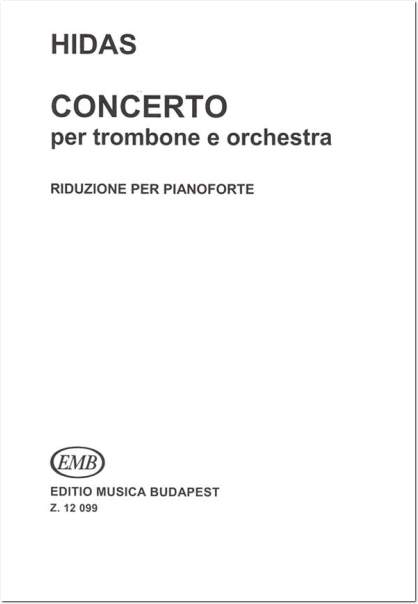 HIDAS

CONCERTO
per trombone e orchestra

RIDUZIONE PER PIANOFORTE

EMB

EDITIO MUSICA BUDAPEST
Z. 12 099